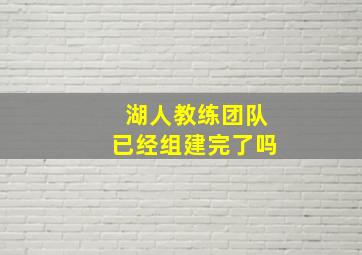 湖人教练团队
已经组建完了吗